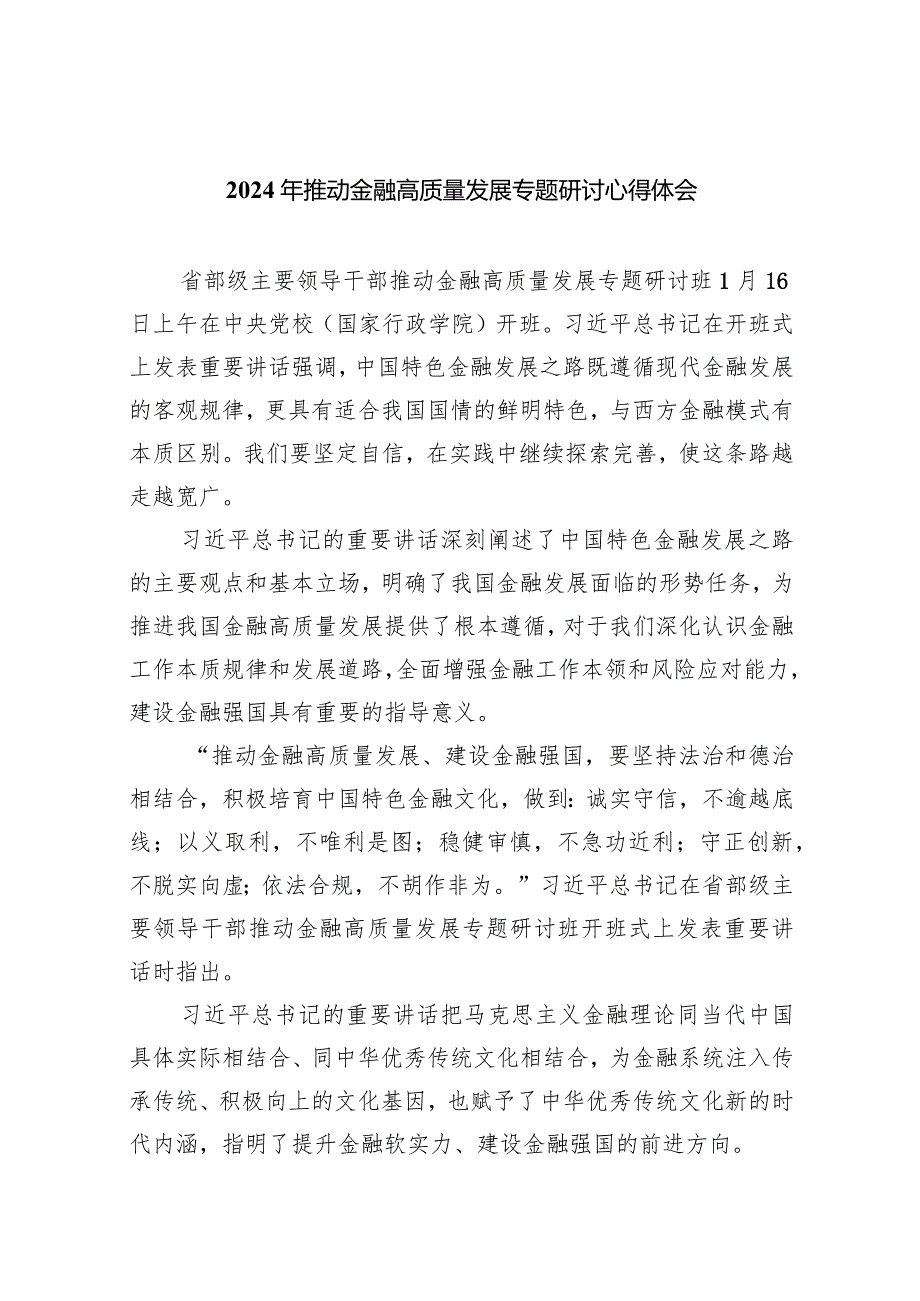 2024年推动金融高质量发展专题研讨心得体会

省部级主要领导干部推动金融高质量发展专题研讨班1月16日上午在中央党校（国家行政学院）开班。习近平总书记在开班式上发表重要讲话强调，中国特色金融发展之路既遵循现代金融发展的客观规律，更具有适合我国国情的鲜明特色，与西方金融模式有本质区别。我们要坚定自信，在实践中继续探索完善，使这条路越走越宽广。

习近平总书记的重要讲话深刻阐述了中国特色金融发展之路的主要观点和基本立场，明确了我国金融发展面临的形势任务，为推进我国金融高质量发展提供了根本遵循，对于我们深化认识金融工作本质规律和发展道路，全面增强金融工作本领和风险应对能力，建设金融强国具有重要的指导意义。

“推动金融高质量发展、建设金融强国，要坚持法治和德治相结合，积极培育中国特色金融文化，做到：诚实守信，不逾越底线；以义取利，不唯利是图；稳健审慎，不急功近利；守正创新，不脱实向虚；依法合规，不胡作非为。”习近平总书记在省部级主要领导干部推动金融高质量发展专题研讨班开班式上发表重要讲话时指出。

习近平总书记的重要讲话把马克思主义金融理论同当代中国具体实际相结合、同中华优秀传统文化相结合，为金融系统注入传承传统、积极向上的文化基因，也赋予了中华优秀传统文化新的时代内涵，指明了提升金融软实力、建设金融强国的前进方向。